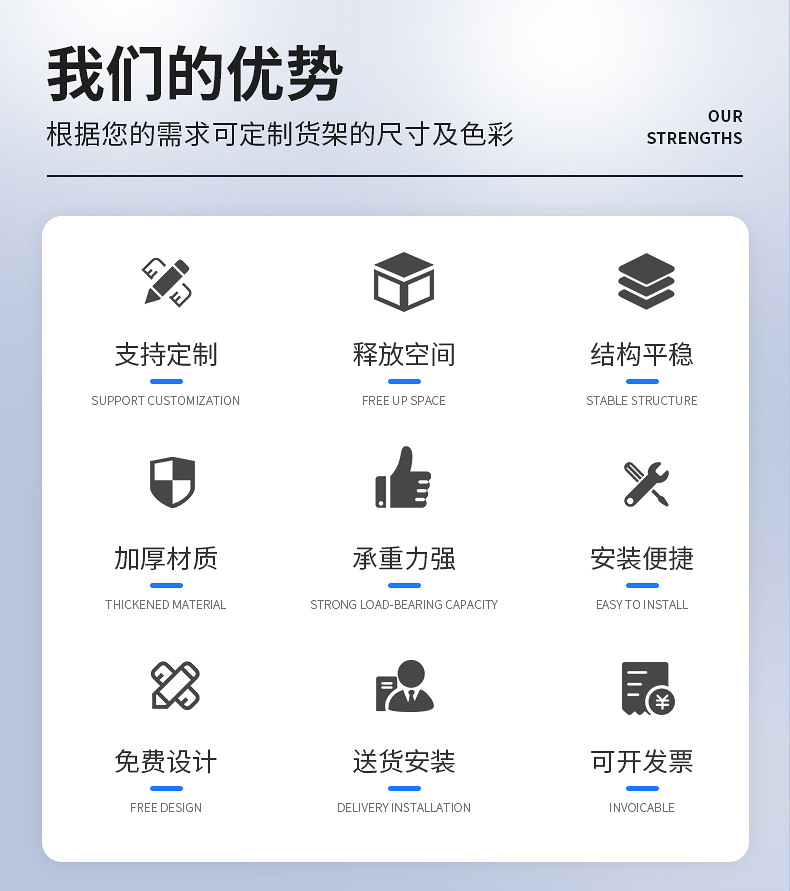 我们的优势

根据您的需求可定制货架的尺寸及色彩

OUR
STRENGTHS

支持定制
SUPPORT CUSTOMIZATION

释放空间
FREE UP SPACE

结构平稳
STABLE STRUCTURE

加厚材质
THICKENED MATERIAL

承重力强
STRONG LOAD-BEARING CAPACITY

安装便捷
EASY TO INSTALL

免费设计
FREE DESIGN

送货安装
DELIVERY INSTALLATION

可开发票
INVOICABLE